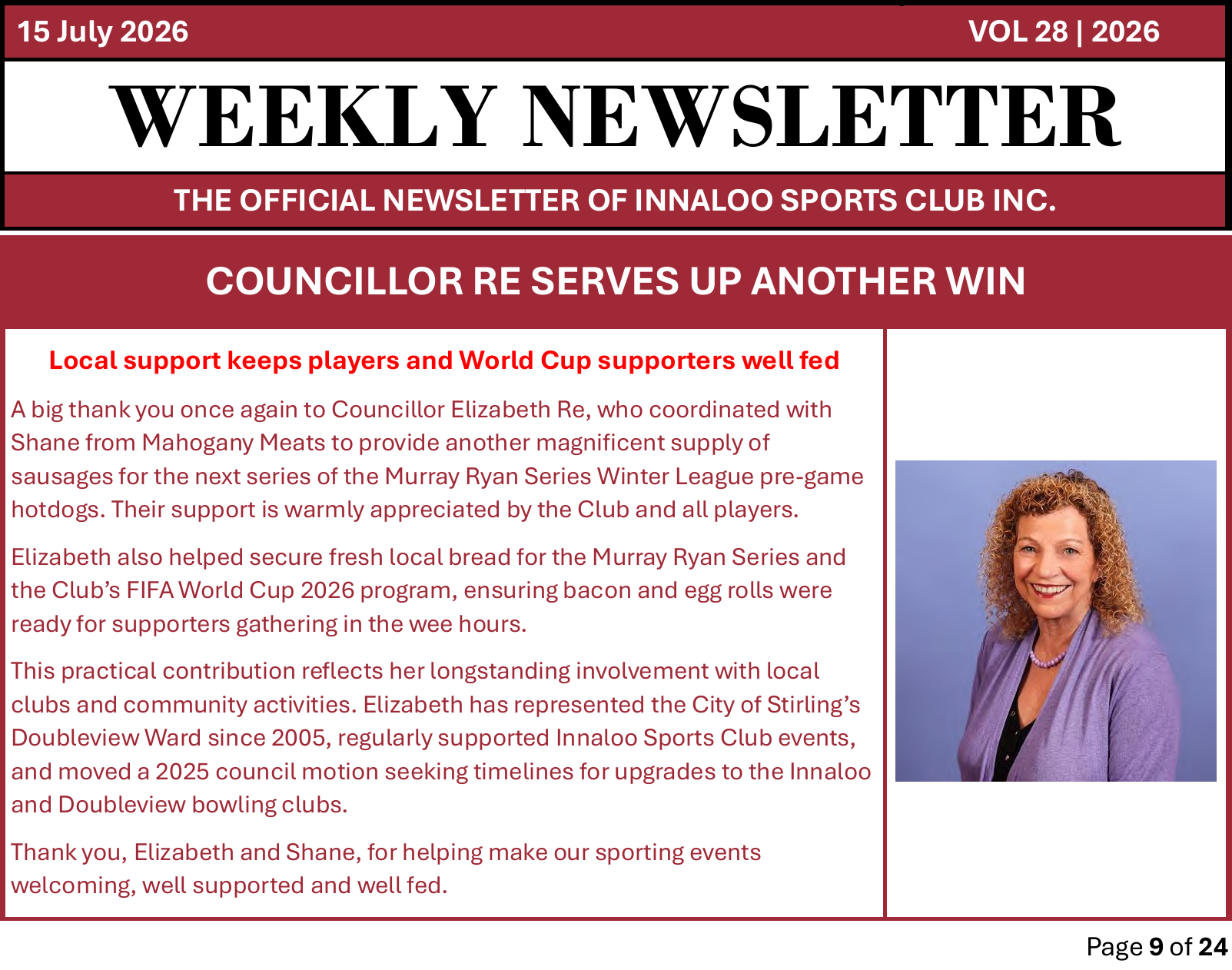 15 July 2026

VOL 28 | 2026

WEEKLY NEWSLETTER

THE OFFICIAL NEWSLETTER OF INNALOO SPORTS CLUB INC.

COUNCILLOR RE SERVES UP ANOTHER WIN

Local support keeps players and World Cup supporters well fed

A big thank you once again to Councillor Elizabeth Re, who coordinated with Shane from Mahogany Meats to provide another magnificent supply of sausages for the next series of the Murray Ryan Series Winter League pre-game hotdogs. Their support is warmly appreciated by the Club and all players.

Elizabeth also helped secure fresh local bread for the Murray Ryan Series and the Club's FIFA World Cup 2026 program, ensuring bacon and egg rolls were ready for supporters gathering in the wee hours.

This practical contribution reflects her longstanding involvement with local clubs and community activities. Elizabeth has represented the City of Stirling's Doubleview Ward since 2005, regularly supported Innaloo Sports Club events, and moved a 2025 council motion seeking timelines for upgrades to the Innaloo and Doubleview bowling clubs.

Thank you, Elizabeth and Shane, for helping make our sporting events welcoming, well supported and well fed.

Page 9 of 24